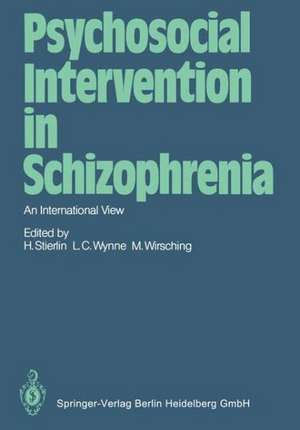 Psychosocial Intervention in Schizophrenia

An International View

Edited by
H. Stierlin L. C. Wynne M. Wirsching

Springer-Verlag Berlin Heidelberg GmbH